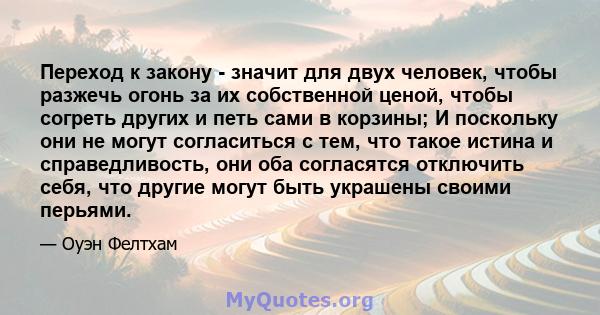 Переход к закону - значит для двух человек, чтобы разжечь огонь за их собственной ценой, чтобы согреть других и петь сами в корзины; И поскольку они не могут согласиться с тем, что такое истина и справедливость, они оба согласятся отключить себя, что другие могут быть украшены своими перьями.

— Оуэн Фелтхам

MyQuotes.org